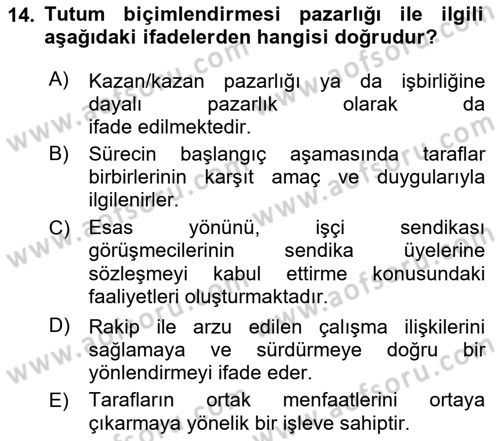 14. Tutum biçimlendirmesi pazarlığı ile ilgili aşağıdaki ifadelerden hangisi doğrudur?

A) Kazan/kazan pazarlığı ya da işbirliğine dayalı pazarlık olarak da ifade edilmektedir.

B) Sürecin başlangıç aşamasında taraflar birbirlerinin karşıt amaç ve duygularıyla ilgilenirler.

C) Esas yönünü, işçi sendikası görüşmecilerinin sendika üyelerine sözleşmeyi kabul ettirme konusundaki faaliyetleri oluşturmaktadır.

D) Rakip ile arzu edilen çalışma ilişkilerini sağlamaya ve sürdürmeye doğru bir yönlendirmeyi ifade eder.

E) Tarafların ortak menfaatlerini ortaya çıkarmaya yönelik bir işleve sahiptir.

www.aofsoru.com